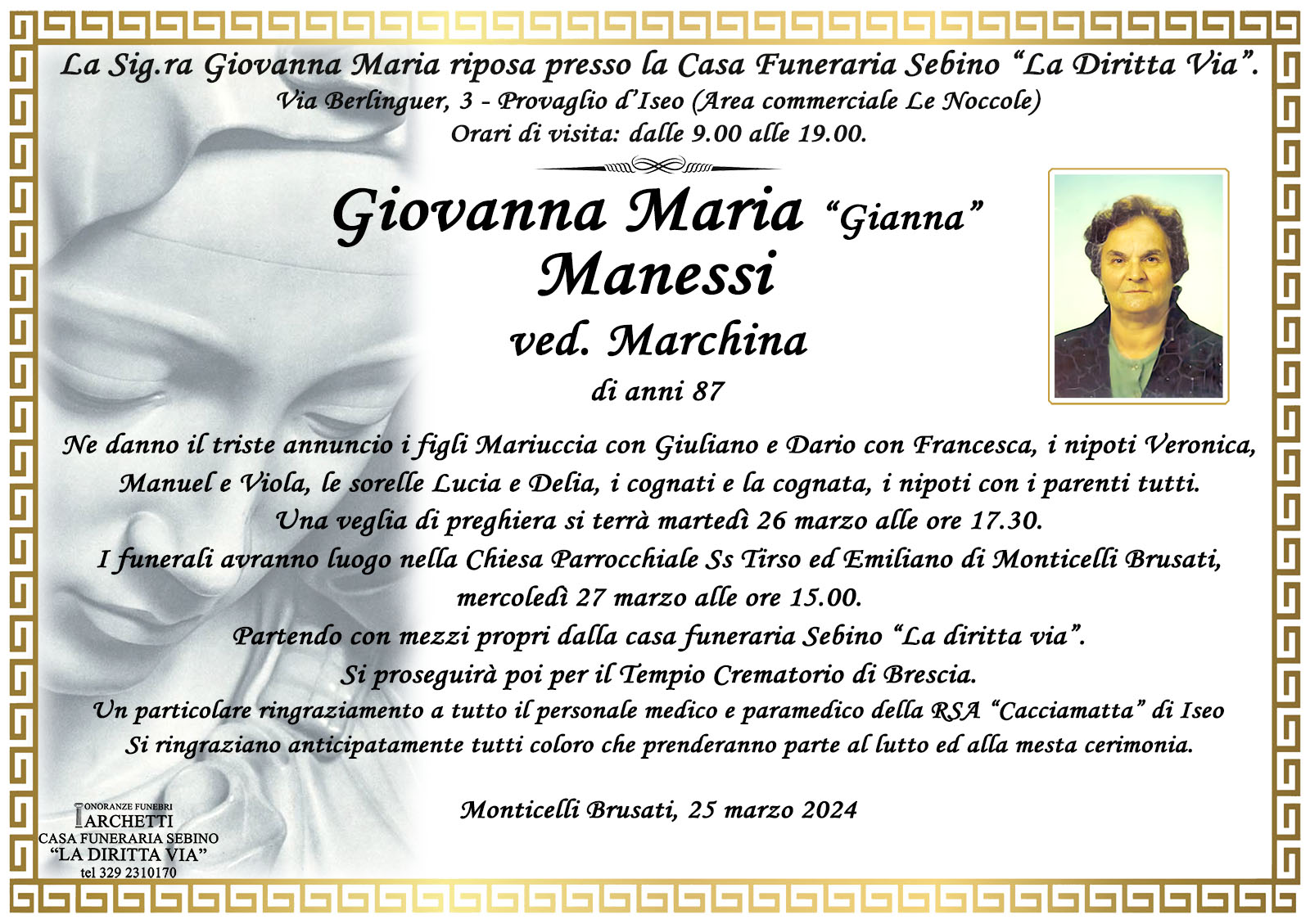 La Sig.ra Giovanna Maria riposa presso la Casa Funeraria Sebino "La Diritta Via".
Via Berlinguer, 3 - Provaglio d'Iseo (Area commerciale Le Noccole)
Orari di visita: dalle 9.00 alle 19.00.

Giovanna Maria "Gianna"
Manessi
ved. Marchina
di anni 87

Ne danno il triste annuncio i figli Mariuccia con Giuliano e Dario con Francesca, i nipoti Veronica, Manuel e Viola, le sorelle Lucia e Delia, i cognati e la cognata, i nipoti con i parenti tutti.
Una veglia di preghiera si terrà martedì 26 marzo alle ore 17.30.
I funerali avranno luogo nella Chiesa Parrocchiale Ss Tirso ed Emiliano di Monticelli Brusati, mercoledì 27 marzo alle ore 15.00.
Partendo con mezzi propri dalla casa funeraria Sebino "La diritta via".
Si proseguirà poi per il Tempio Crematorio di Brescia.
Un particolare ringraziamento a tutto il personale medico e paramedico della RSA "Cacciamatta" di Iseo
Si ringraziano anticipatamente tutti coloro che prenderanno parte al lutto ed alla mesta cerimonia.

Monticelli Brusati, 25 marzo 2024

ONORANZE FUNEBRI
ARCHETTI
CASA FUNERARIA SEBINO
"LA DIRITTA VIA"
tel 329 2310170